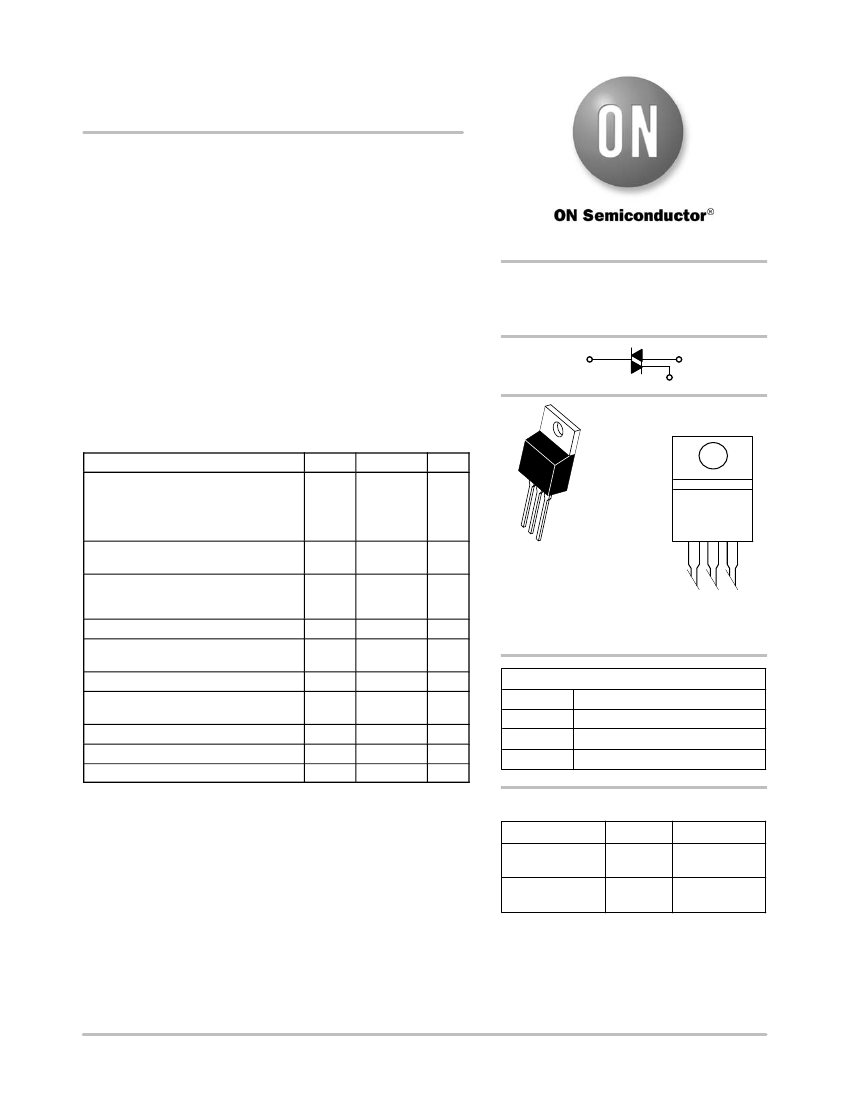 ON

ON Semiconductor®